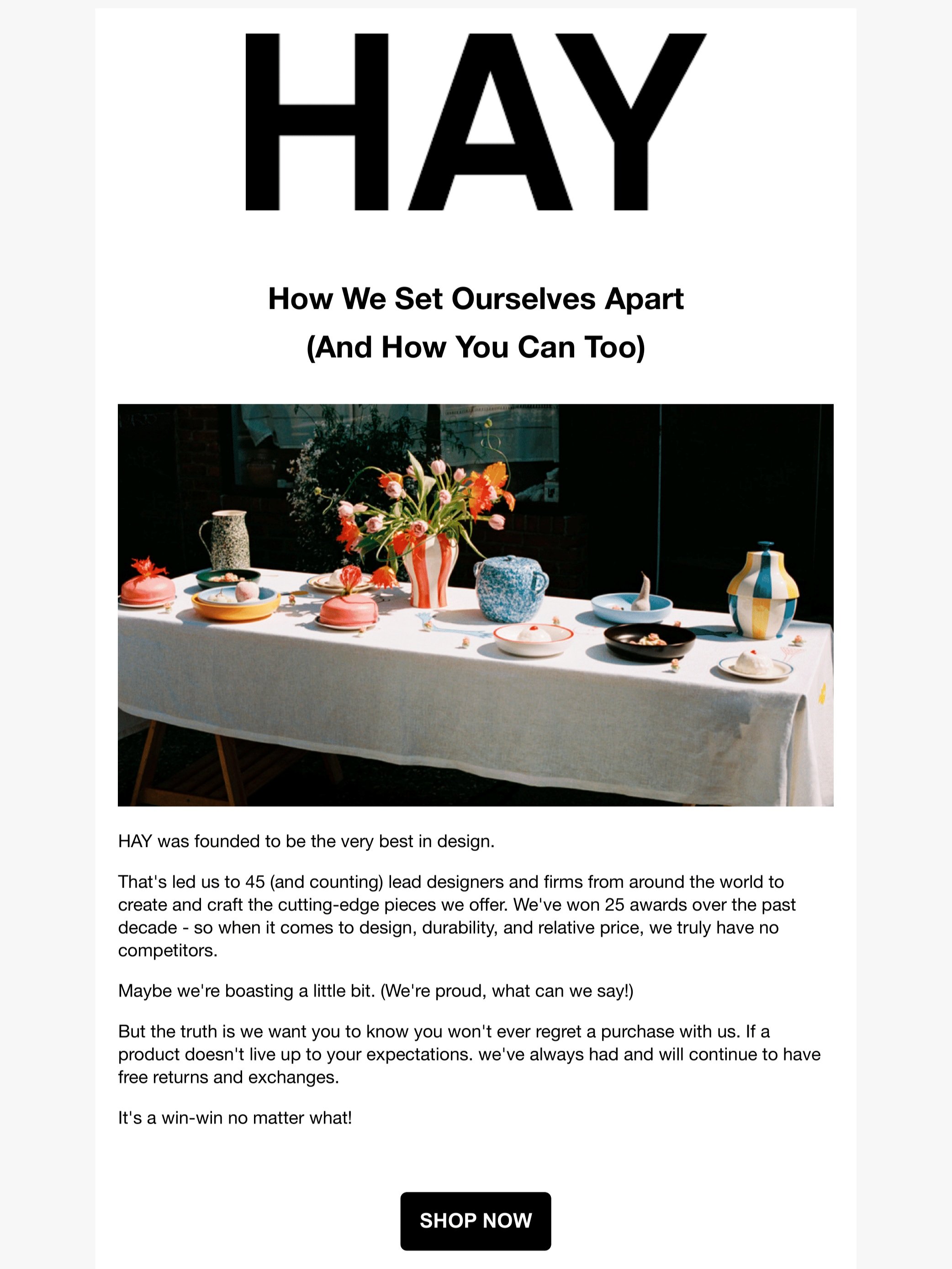 HAY

How We Set Ourselves Apart
(And How You Can Too)

HAY was founded to be the very best in design.

That's led us to 45 (and counting) lead designers and firms from around the world to create and craft the cutting-edge pieces we offer. We've won 25 awards over the past decade - so when it comes to design, durability, and relative price, we truly have no competitors.

Maybe we're boasting a little bit. (We're proud, what can we say!)

But the truth is we want you to know you won't ever regret a purchase with us. If a product doesn't live up to your expectations. we've always had and will continue to have free returns and exchanges.

It's a win-win no matter what!

SHOP NOW